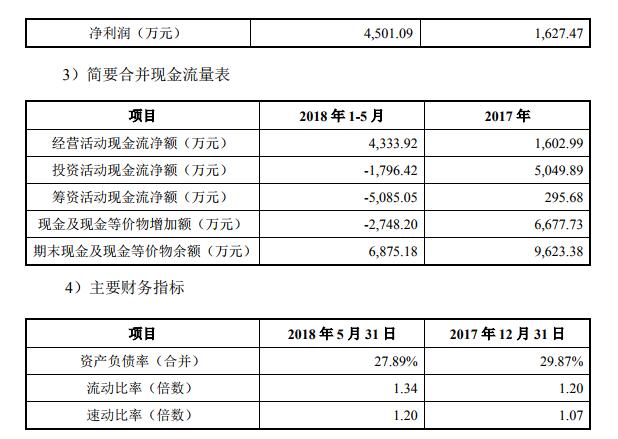 | 净利润（万元） | 4,501.09 | 1,627.47 |
|---|---|---|

3）简要合并现金流量表

| 项目 | 2018 年 1-5 月 | 2017 年 |
|---|---|---|
| 经营活动现金流净额（万元） | 4,333.92 | 1,602.99 |
| 投资活动现金流净额（万元） | -1,796.42 | 5,049.89 |
| 筹资活动现金流净额（万元） | -5,085.05 | 295.68 |
| 现金及现金等价物增加额（万元） | -2,748.20 | 6,677.73 |
| 期末现金及现金等价物余额（万元） | 6,875.18 | 9,623.38 |

4）主要财务指标

| 项目 | 2018 年 5 月 31 日 | 2017 年 12 月 31 日 |
|---|---|---|
| 资产负债率（合并） | 27.89% | 29.87% |
| 流动比率（倍数） | 1.34 | 1.20 |
| 速动比率（倍数） | 1.20 | 1.07 |